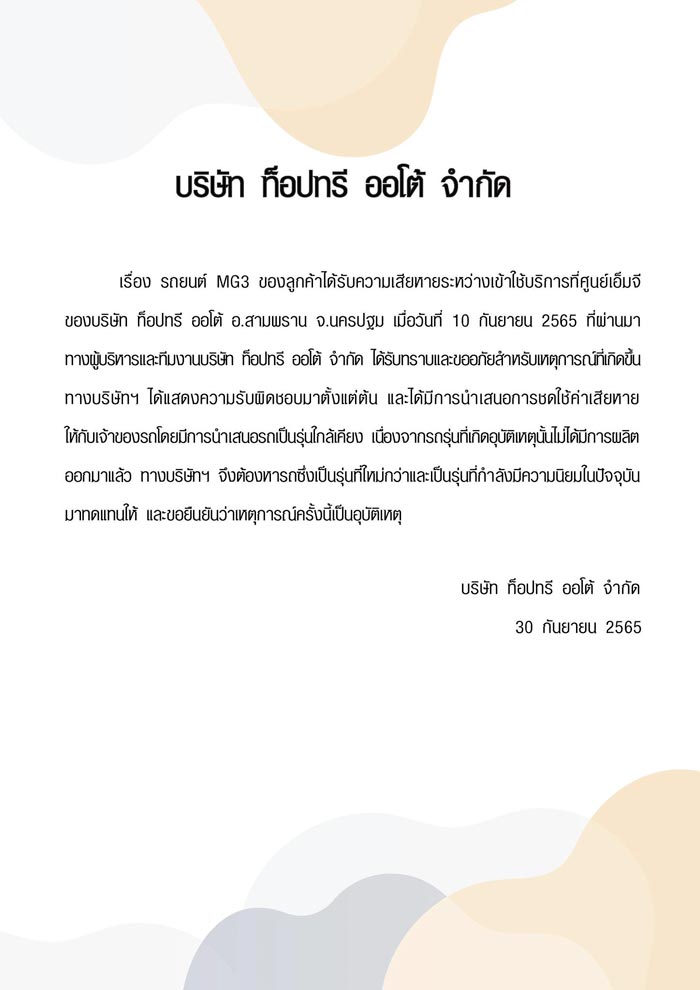 บริษัท ท็อปทรี ออโต้ จำกัด

เรื่อง รถยนต์ MG3 ของลูกค้าได้รับความเสียหายระหว่างเข้าใช้บริการที่ศูนย์เอ็มจี ของบริษัท ท็อปทรี ออโต้ อ.สามพราน จ.นครปฐม เมื่อวันที่ 10 กันยายน 2565 ที่ผ่านมา ทางผู้บริหารและทีมงานบริษัท ท็อปทรี ออโต้ จำกัด ได้รับทราบและขออภัยสำหรับเหตุการณ์ที่เกิดขึ้น ทางบริษัทฯ ได้แสดงความรับผิดชอบมาตั้งแต่ต้น และได้มีการนำเสนอการชดใช้ค่าเสียหาย ให้กับเจ้าของรถโดยมีการนำเสนอรถเป็นรุ่นใกล้เคียง เนื่องจากรถรุ่นที่เกิดอุบัติเหตุนั้นไม่ได้มีการผลิต ออกมาแล้ว ทางบริษัทฯ จึงต้องหารถซึ่งเป็นรุ่นที่ใหม่กว่าและเป็นรุ่นที่กำลังมีความนิยมในปัจจุบัน มาทดแทนให้ และขอยืนยันว่าเหตุการณ์ครั้งนี้เป็นอุบัติเหตุ

บริษัท ท็อปทรี ออโต้ จำกัด
30 กันยายน 2565